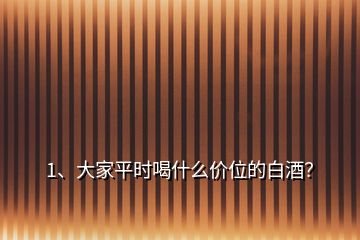 1、大家平时喝什么价位的白酒?